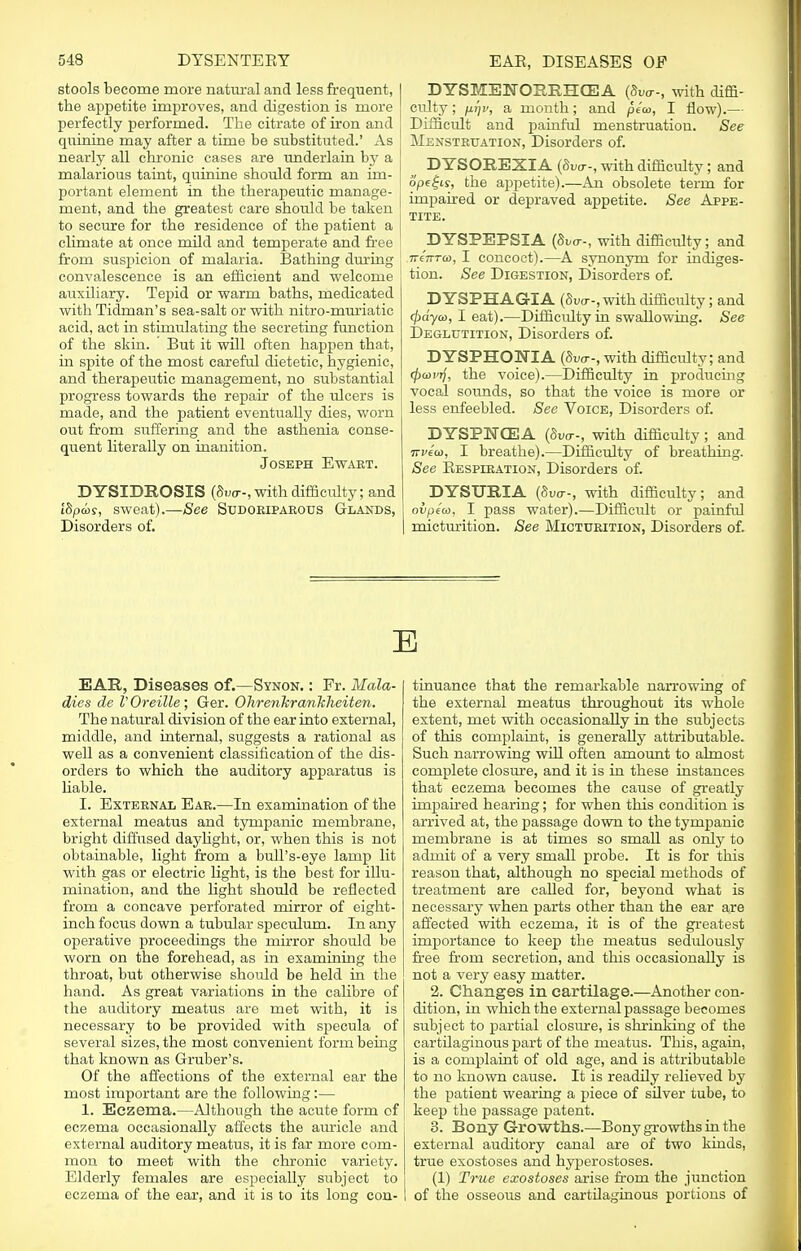 548 DYSENTERY EAR, DISEASES OF

stools become more natural and less frequent, the appetite improves, and digestion is more perfectly performed. The citrate of iron and quinine may after a time be substituted.' As nearly all chronic cases are underlain by a malarious taint, quinine should form an important element in the therapeutic management, and the greatest care should be taken to secure for the residence of the patient a climate at once mild and temperate and free from suspicion of malaria. Bathing during convalescence is an efficient and welcome auxiliary. Tepid or warm baths, medicated with Tidman's sea-salt or with nitro-muriatic acid, act in stimulating the secreting function of the skin. But it will often happen that, in spite of the most careful dietetic, hygienic, and therapeutic management, no substantial progress towards the repair of the ulcers is made, and the patient eventually dies, worn out from suffering and the asthenia consequent literally on inanition.

Joseph Ewart.

DYSIDROSIS (δυσ-, with difficulty; and ἱδρώς, sweat).—See Sudoriparous Glands, Disorders of.

DYSMENORRHŒA (δυσ-, with difficulty; μήν, a month; and ῥέω, I flow).—Difficult and painful menstruation. See Menstruation, Disorders of.

DYSOREXIA (δυσ-, with difficulty; and ὄρεξις, the appetite).—An obsolete term for impaired or depraved appetite. See Appetite.

DYSPEPSIA (δυσ-, with difficulty; and πέπτω, I concoct).—A synonym for indigestion. See Digestion, Disorders of.

DYSPHAGIA (δυσ-, with difficulty; and φάγω, I eat).—Difficulty in swallowing. See Deglutition, Disorders of.

DYSPHONIA (δυσ-, with difficulty; and φωνή, the voice).—Difficulty in producing vocal sounds, so that the voice is more or less enfeebled. See Voice, Disorders of.

DYSPNŒA (δυσ-, with difficulty; and πνέω, I breathe).—Difficulty of breathing. See Respiration, Disorders of.

DYSURIA (δυσ-, with difficulty; and οὐρέω, I pass water).—Difficult or painful micturition. See Micturition, Disorders of.

E

EAR, Diseases of.—Synon.: Fr. Maladies de l'Oreille; Ger. Ohrenkrankheiten.

The natural division of the ear into external, middle, and internal, suggests a rational as well as a convenient classification of the disorders to which the auditory apparatus is liable.

I. External Ear.—In examination of the external meatus and tympanic membrane, bright diffused daylight, or, when this is not obtainable, light from a bull's-eye lamp lit with gas or electric light, is the best for illumination, and the light should be reflected from a concave perforated mirror of eight-inch focus down a tubular speculum. In any operative proceedings the mirror should be worn on the forehead, as in examining the throat, but otherwise should be held in the hand. As great variations in the calibre of the auditory meatus are met with, it is necessary to be provided with specula of several sizes, the most convenient form being that known as Gruber's.

Of the affections of the external ear the most important are the following:—

1. Eczema.—Although the acute form of eczema occasionally affects the auricle and external auditory meatus, it is far more common to meet with the chronic variety. Elderly females are especially subject to eczema of the ear, and it is to its long continuance that the remarkable narrowing of the external meatus throughout its whole extent, met with occasionally in the subjects of this complaint, is generally attributable. Such narrowing will often amount to almost complete closure, and it is in these instances that eczema becomes the cause of greatly impaired hearing; for when this condition is arrived at, the passage down to the tympanic membrane is at times so small as only to admit of a very small probe. It is for this reason that, although no special methods of treatment are called for, beyond what is necessary when parts other than the ear are affected with eczema, it is of the greatest importance to keep the meatus sedulously free from secretion, and this occasionally is not a very easy matter.

2. Changes in cartilage.—Another condition, in which the external passage becomes subject to partial closure, is shrinking of the cartilaginous part of the meatus. This, again, is a complaint of old age, and is attributable to no known cause. It is readily relieved by the patient wearing a piece of silver tube, to keep the passage patent.

3. Bony Growths.—Bony growths in the external auditory canal are of two kinds, true exostoses and hyperostoses.

(1) True exostoses arise from the junction of the osseous and cartilaginous portions of